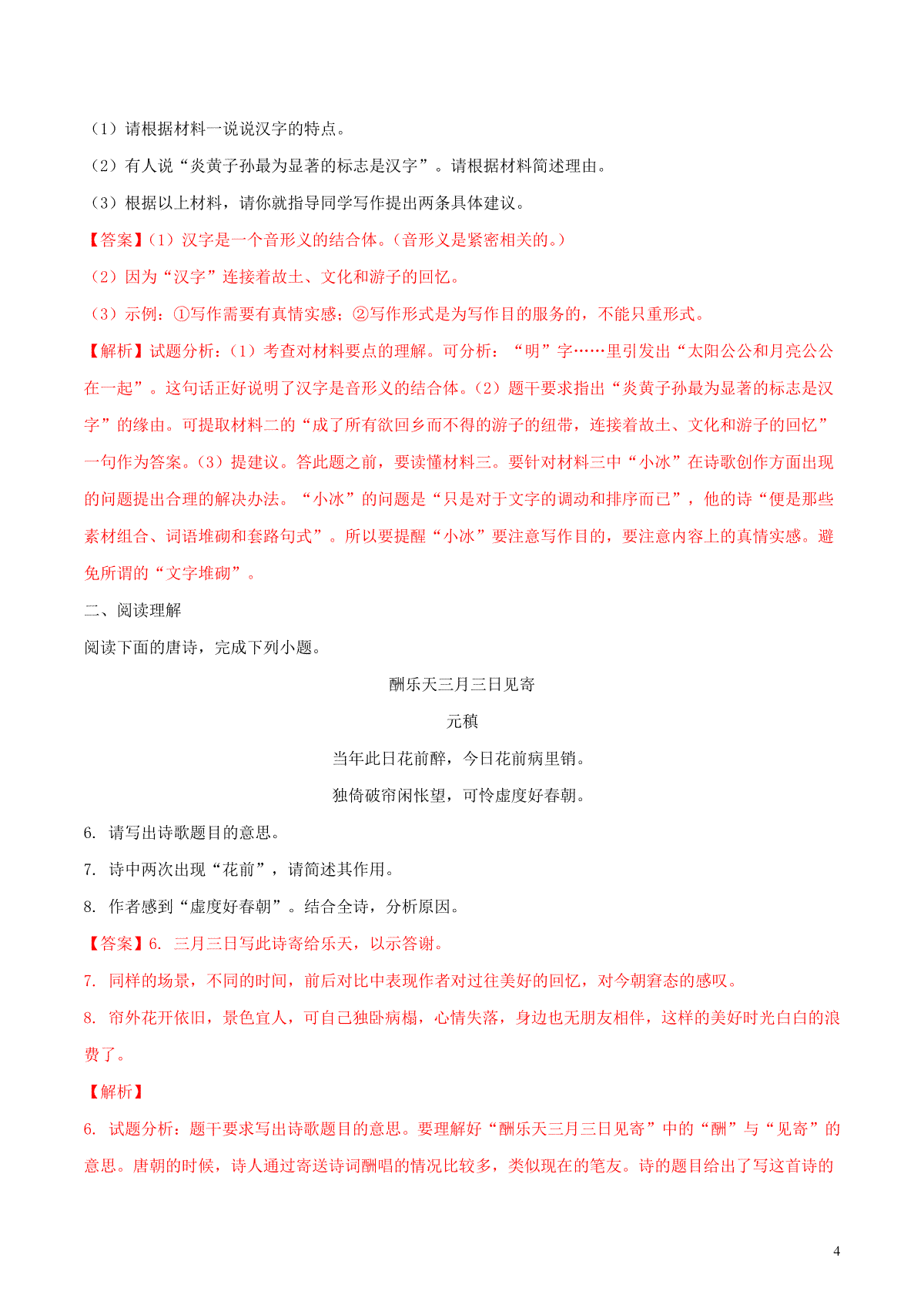 （1）请根据材料一说说汉字的特点。

（2）有人说“炎黄子孙最为显著的标志是汉字”。请根据材料简述理由。

（3）根据以上材料，请你就指导同学写作提出两条具体建议。

【答案】(1）汉字是一个音形义的结合体。(音形义是紧密相关的。)

（2）因为“汉字”连接着故土、文化和游子的回忆。

（3）示例：①写作需要有真情实感；②写作形式是为写作目的服务的，不能只重形式。

【解析】试题分析：(1）考查对材料要点的理解。可分析：“明”字……里引发出“太阳公公和月亮公公在一起”。这句话正好说明了汉字是音形义的结合体。(2）题干要求指出“炎黄子孙最为显著的标志是汉字”的缘由。可提取材料二的“成了所有欲回乡而不得的游子的纽带，连接着故土、文化和游子的回忆”一句作为答案。(3）提建议。答此题之前，要读懂材料三。要针对材料三中“小冰”在诗歌创作方面出现的问题提出合理的解决办法。“小冰”的问题是“只是对于文字的调动和排序而已”，他的诗“便是那些素材组合、词语堆砌和套路句式”。所以要提醒“小冰”要注意写作目的，要注意内容上的真情实感。避免所谓的“文字堆砌”。

二、阅读理解

阅读下面的唐诗，完成下列小题。

酬乐天三月三日见寄

元稹

当年此日花前醉，今日花前病里销。

独倚破帘闲怅望，可怜虚度好春朝。

6. 请写出诗歌题目的意思。

7. 诗中两次出现“花前”，请简述其作用。

8. 作者感到“虚度好春朝”。结合全诗，分析原因。

【答案】6. 三月三日写此诗寄给乐天，以示答谢。

7. 同样的场景，不同的时间，前后对比中表现作者对过往美好的回忆，对今朝窘态的感叹。

8. 帘外花开依旧，景色宜人，可自己独卧病榻，心情失落，身边也无朋友相伴，这样的美好时光白白的浪费了。

【解析】

6. 试题分析：题干要求写出诗歌题目的意思。要理解好“酬乐天三月三日见寄”中的“酬”与“见寄”的意思。唐朝的时候，诗人通过寄送诗词酬唱的情况比较多，类似现在的笔友。诗的题目给出了写这首诗的

4